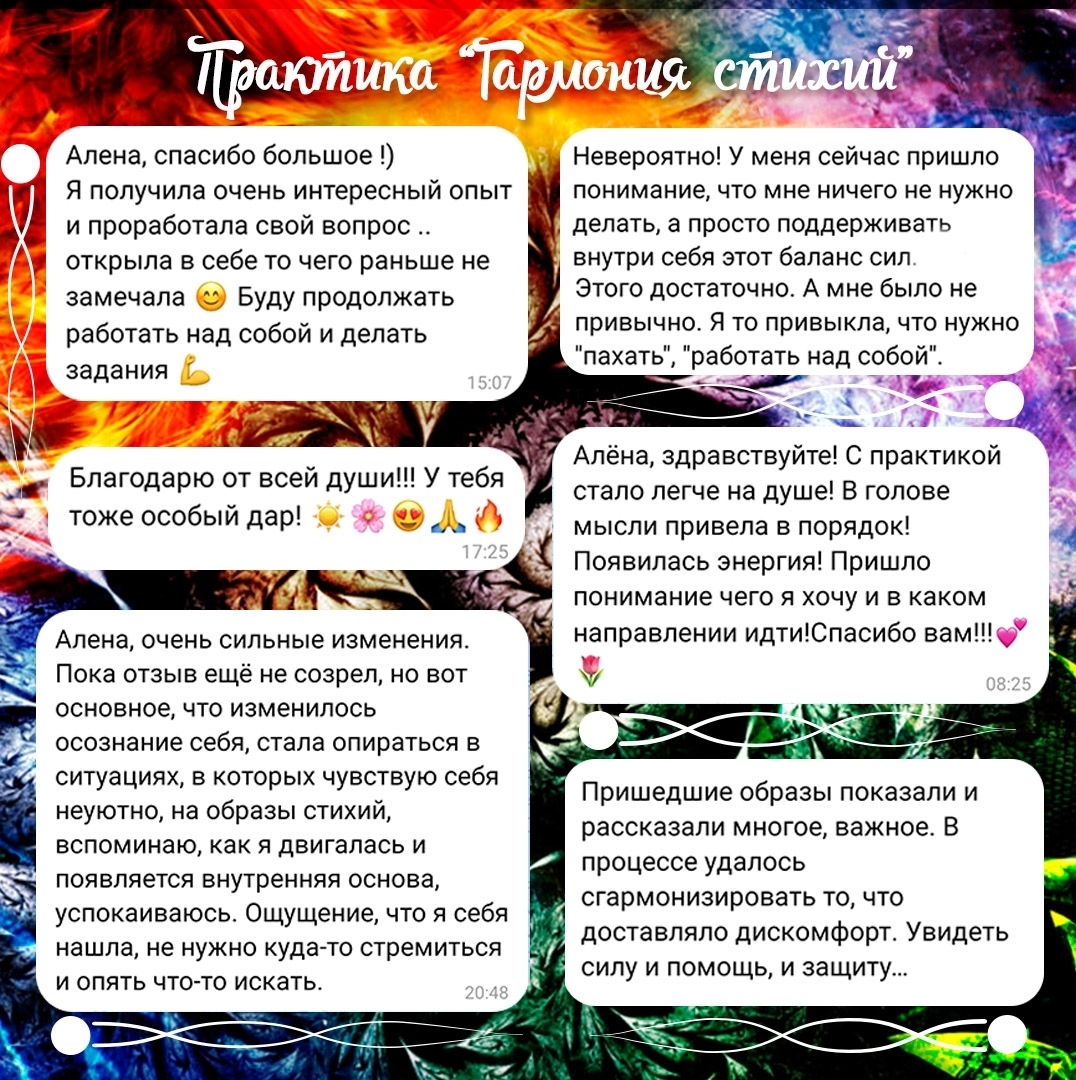 Практика "Гармония стихий"

Алена, спасибо большое !)
Я получила очень интересный опыт и проработала свой вопрос .. открыла в себе то чего раньше не замечала 😊 Буду продолжать работать над собой и делать задания 💪
15:07

Благодарю от всей души!!! У тебя тоже особый дар! ☀️🌸😍🙏🔥
17:25

Алена, очень сильные изменения. Пока отзыв ещё не созрел, но вот основное, что изменилось осознание себя, стала опираться в ситуациях, в которых чувствую себя неуютно, на образы стихий, вспоминаю, как я двигалась и появляется внутренняя основа, успокаиваюсь. Ощущение, что я себя нашла, не нужно куда-то стремиться и опять что-то искать.
20:48

Невероятно! У меня сейчас пришло понимание, что мне ничего не нужно делать, а просто поддерживать внутри себя этот баланс сил.
Этого достаточно. А мне было не привычно. Я то привыкла, что нужно "пахать", "работать над собой".

Алёна, здравствуйте! С практикой стало легче на душе! В голове мысли привела в порядок! Появилась энергия! Пришло понимание чего я хочу и в каком направлении идти!Спасибо вам!!!💕🌷
08:25

Пришедшие образы показали и рассказали многое, важное. В процессе удалось сгармонизировать то, что доставляло дискомфорт. Увидеть силу и помощь, и защиту...